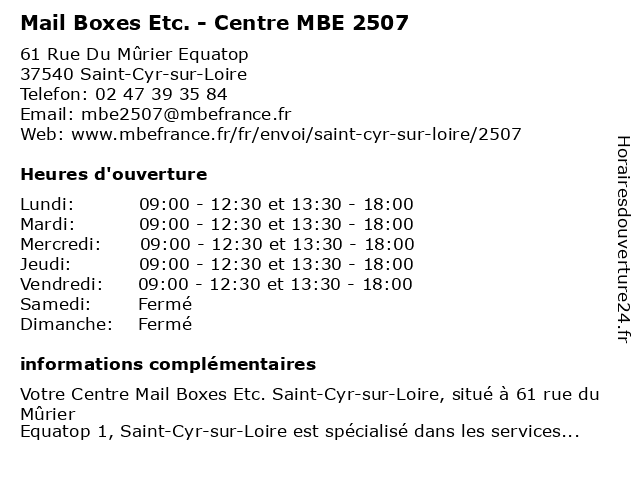 Mail Boxes Etc. - Centre MBE 2507

61 Rue Du Mûrier Equatop
37540 Saint-Cyr-sur-Loire
Telefon: 02 47 39 35 84
Email: mbe2507@mbefrance.fr
Web: www.mbefrance.fr/fr/envoi/saint-cyr-sur-loire/2507

Heures d'ouverture

Lundi: 09:00 - 12:30 et 13:30 - 18:00
Mardi: 09:00 - 12:30 et 13:30 - 18:00
Mercredi: 09:00 - 12:30 et 13:30 - 18:00
Jeudi: 09:00 - 12:30 et 13:30 - 18:00
Vendredi: 09:00 - 12:30 et 13:30 - 18:00
Samedi: Fermé
Dimanche: Fermé

informations complémentaires

Votre Centre Mail Boxes Etc. Saint-Cyr-sur-Loire, situé à 61 rue du Mûrier Equatop 1, Saint-Cyr-sur-Loire est spécialisé dans les services...

Horairesdouverture24.fr